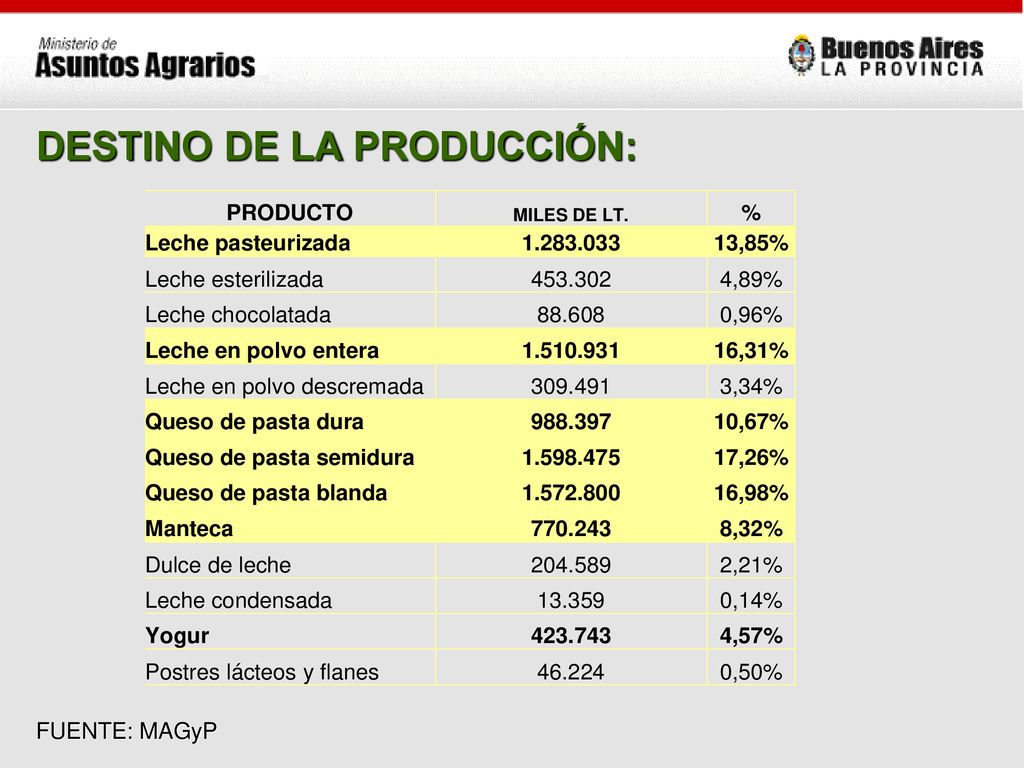 Ministerio de
Asuntos Agrarios

Buenos Aires
LA PROVINCIA

DESTINO DE LA PRODUCCIÓN:

| PRODUCTO | MILES DE LT. | % |
|---|---|---|
| Leche pasteurizada | 1.283.033 | 13,85% |
| Leche esterilizada | 453.302 | 4,89% |
| Leche chocolatada | 88.608 | 0,96% |
| Leche en polvo entera | 1.510.931 | 16,31% |
| Leche en polvo descremada | 309.491 | 3,34% |
| Queso de pasta dura | 988.397 | 10,67% |
| Queso de pasta semidura | 1.598.475 | 17,26% |
| Queso de pasta blanda | 1.572.800 | 16,98% |
| Manteca | 770.243 | 8,32% |
| Dulce de leche | 204.589 | 2,21% |
| Leche condensada | 13.359 | 0,14% |
| Yogur | 423.743 | 4,57% |
| Postres lácteos y flanes | 46.224 | 0,50% |

FUENTE: MAGyP